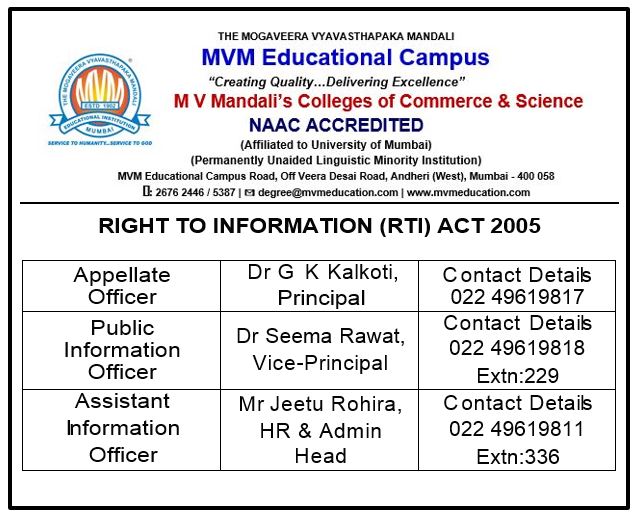 THE MOGAVEERA VYAVASTHAPAKA MANDALI
MVM Educational Campus
"Creating Quality...Delivering Excellence"
M V Mandali's Colleges of Commerce & Science
NAAC ACCREDITED
(Affiliated to University of Mumbai)
(Permanently Unaided Linguistic Minority Institution)
MVM Educational Campus Road, Off Veera Desai Road, Andheri (West), Mumbai - 400 058
2676 2446 / 5387 | degree@mvmeducation.com | www.mvmeducation.com

THE MOGAVEERA VYAVASTHAPAKA MANDALI
MVM
ESTD 1902
EDUCATIONAL INSTITUTION
MUMBAI
SERVICE TO HUMANITY...SERVICE TO GOD

RIGHT TO INFORMATION (RTI) ACT 2005

| Appellate Officer | Dr G K Kalkoti, Principal | Contact Details 022 49619817 |
|---|---|---|
| Public Information Officer | Dr Seema Rawat, Vice-Principal | Contact Details 022 49619818 Extn:229 |
| Assistant Information Officer | Mr Jeetu Rohira, HR & Admin Head | Contact Details 022 49619811 Extn:336 |